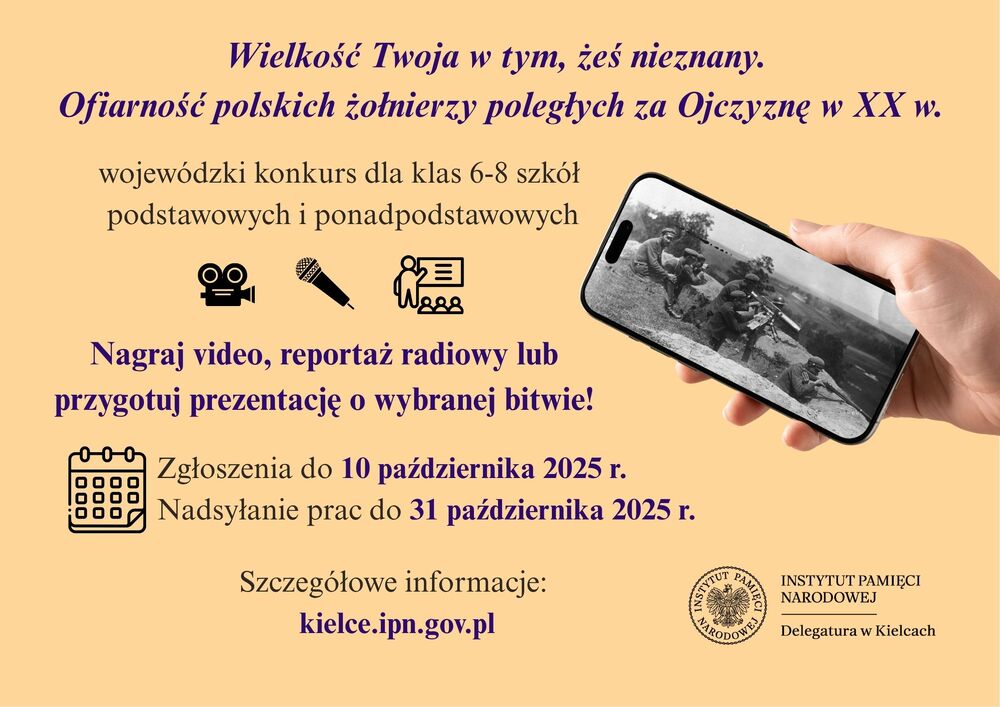 Wielkość Twoja w tym, żeś nieznany.
Ofiarność polskich żołnierzy poległych za Ojczyznę w XX w.

wojewódzki konkurs dla klas 6-8 szkół podstawowych i ponadpodstawowych

Nagraj video, reportaż radiowy lub przygotuj prezentację o wybranej bitwie!

Zgłoszenia do 10 października 2025 r.
Nadsyłanie prac do 31 października 2025 r.

Szczegółowe informacje:
kielce.ipn.gov.pl

INSTYTUT PAMIĘCI NARODOWEJ

INSTYTUT PAMIĘCI NARODOWEJ
Delegatura w Kielcach